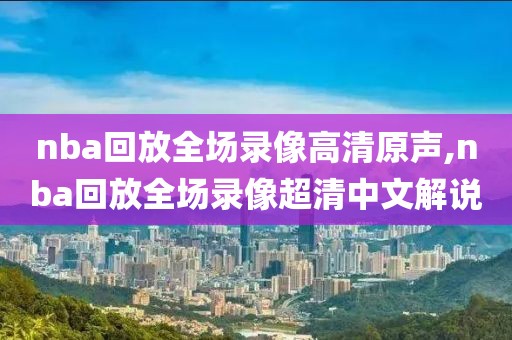 nba回放全场录像高清原声,nba回放全场录像超清中文解说